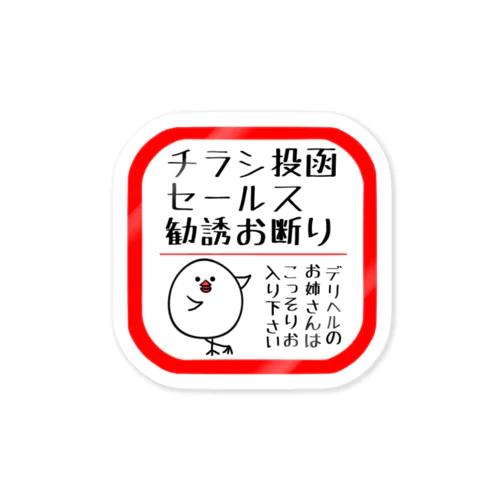 チラシ投函
セールス
勧誘お断り

デリヘルのお姉さんはこっそりお入り下さい